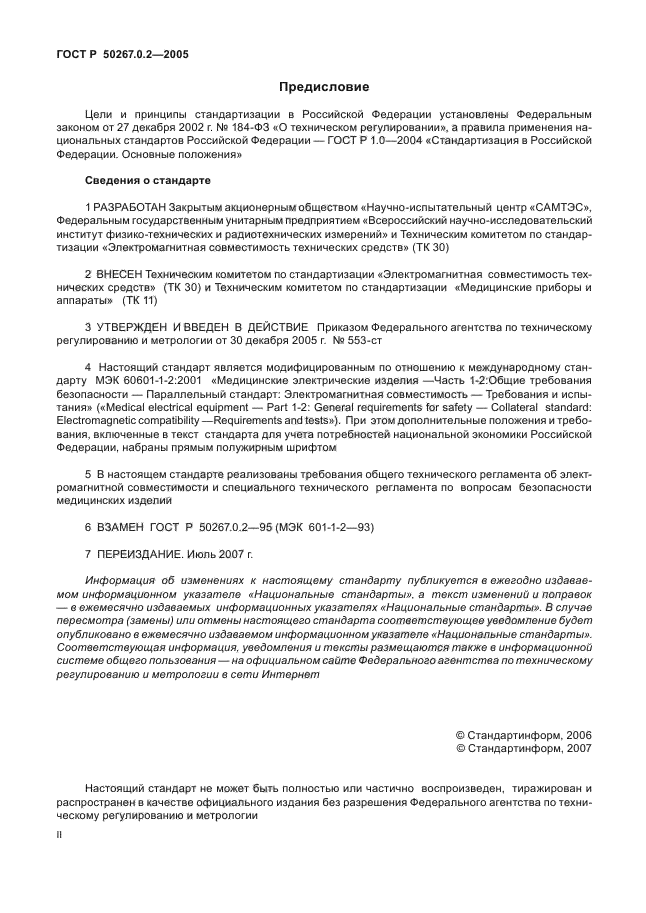 ГОСТ Р 50267.0.2—2005

Предисловие

Цели и принципы стандартизации в Российской Федерации установлены Федеральным законом от 27 декабря 2002 г. № 184-ФЗ «О техническом регулировании», а правила применения национальных стандартов Российской Федерации — ГОСТ Р 1.0—2004 «Стандартизация в Российской Федерации. Основные положения»

Сведения о стандарте

1 РАЗРАБОТАН Закрытым акционерным обществом «Научно-испытательный центр «САМТЭС», Федеральным государственным унитарным предприятием «Всероссийский научно-исследовательский институт физико-технических и радиотехнических измерений» и Техническим комитетом по стандартизации «Электромагнитная совместимость технических средств» (ТК 30)

2 ВНЕСЕН Техническим комитетом по стандартизации «Электромагнитная совместимость технических средств» (ТК 30) и Техническим комитетом по стандартизации «Медицинские приборы и аппараты» (ТК 11)

3 УТВЕРЖДЕН И ВВЕДЕН В ДЕЙСТВИЕ Приказом Федерального агентства по техническому регулированию и метрологии от 30 декабря 2005 г. № 553-ст

4 Настоящий стандарт является модифицированным по отношению к международному стандарту МЭК 60601-1-2:2001 «Медицинские электрические изделия —Часть 1-2:Общие требования безопасности — Параллельный стандарт: Электромагнитная совместимость — Требования и испытания» («Medical electrical equipment — Part 1-2: General requirements for safety — Collateral standard: Electromagnetic compatibility —Requirements and tests»). При этом дополнительные положения и требования, включенные в текст стандарта для учета потребностей национальной экономики Российской Федерации, набраны прямым полужирным шрифтом

5 В настоящем стандарте реализованы требования общего технического регламента об электромагнитной совместимости и специального технического регламента по вопросам безопасности медицинских изделий

6 ВЗАМЕН ГОСТ Р 50267.0.2—95 (МЭК 601-1-2—93)

7 ПЕРЕИЗДАНИЕ. Июль 2007 г.

Информация об изменениях к настоящему стандарту публикуется в ежегодно издаваемом информационном указателе «Национальные стандарты», а текст изменений и поправок — в ежемесячно издаваемых информационных указателях «Национальные стандарты». В случае пересмотра (замены) или отмены настоящего стандарта соответствующее уведомление будет опубликовано в ежемесячно издаваемом информационном указателе «Национальные стандарты». Соответствующая информация, уведомления и тексты размещаются также в информационной системе общего пользования — на официальном сайте Федерального агентства по техническому регулированию и метрологии в сети Интернет

© Стандартинформ, 2006
© Стандартинформ, 2007

Настоящий стандарт не может быть полностью или частично воспроизведен, тиражирован и распространен в качестве официального издания без разрешения Федерального агентства по техническому регулированию и метрологии

II